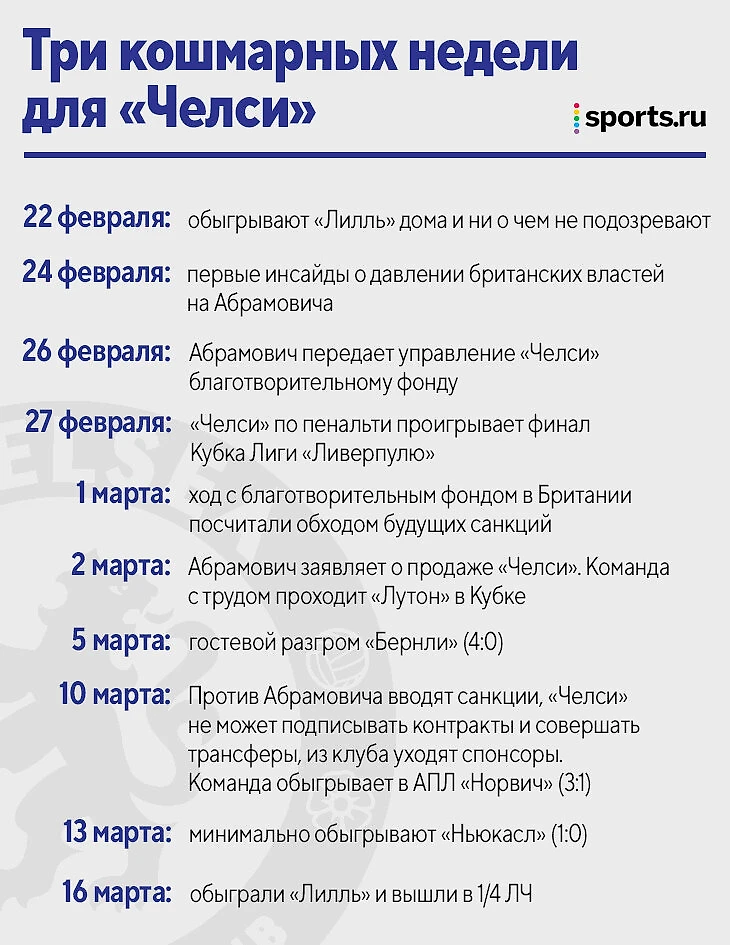 Три кошмарных недели для «Челси»

sports.ru

22 февраля: обыгрывают «Лилль» дома и ни о чем не подозревают

24 февраля: первые инсайды о давлении британских властей на Абрамовича

26 февраля: Абрамович передает управление «Челси» благотворительному фонду

27 февраля: «Челси» по пенальти проигрывает финал Кубка Лиги «Ливерпулю»

1 марта: ход с благотворительным фондом в Британии посчитали обходом будущих санкций

2 марта: Абрамович заявляет о продаже «Челси». Команда с трудом проходит «Лутон» в Кубке

5 марта: гостевой разгром «Бернли» (4:0)

10 марта: Против Абрамовича вводят санкции, «Челси» не может подписывать контракты и совершать трансферы, из клуба уходят спонсоры. Команда обыгрывает в АПЛ «Норвич» (3:1)

13 марта: минимально обыгрывают «Ньюкасл» (1:0)

16 марта: обыграли «Лилль» и вышли в 1/4 ЛЧ